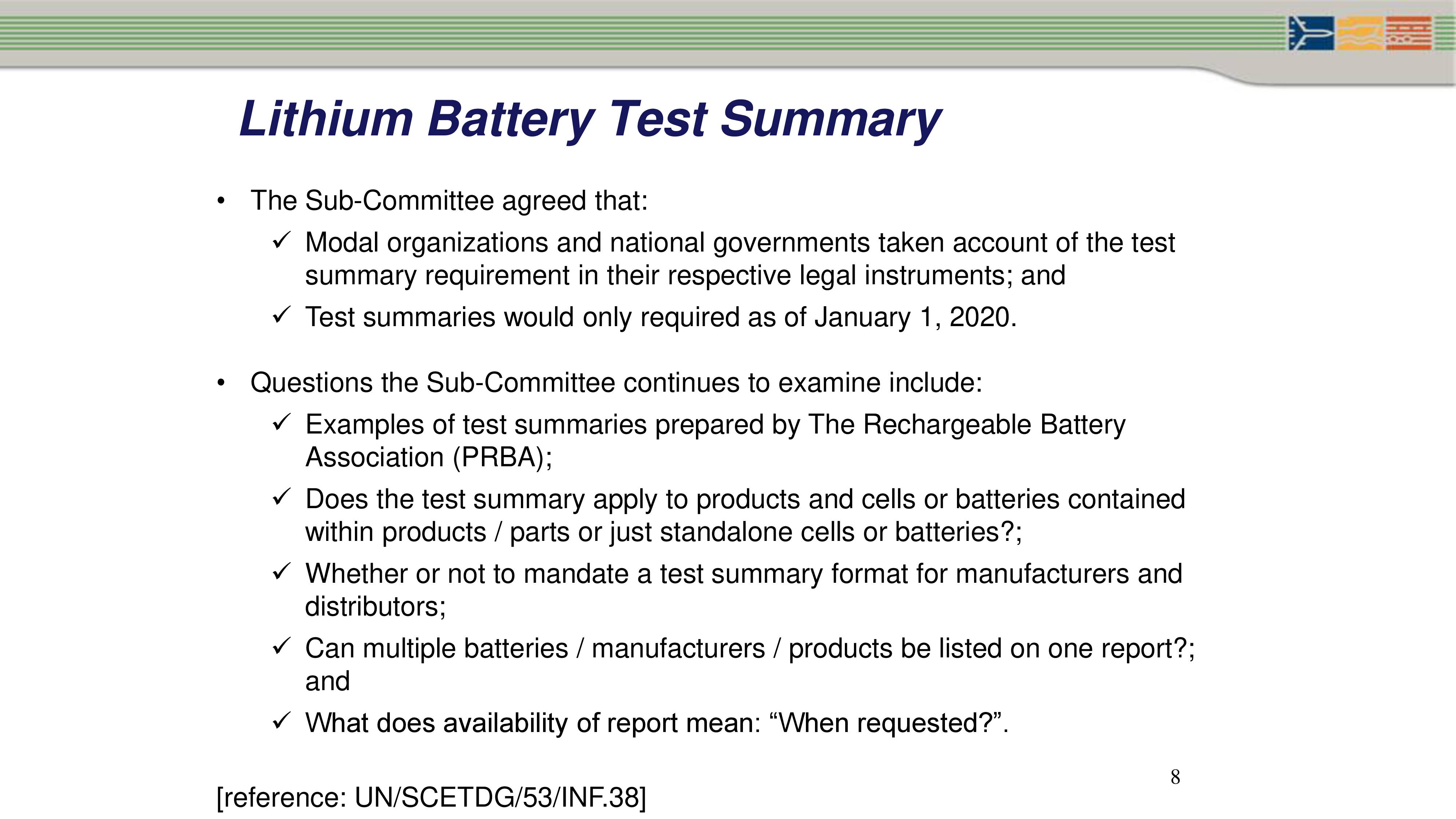 Lithium Battery Test Summary

• The Sub-Committee agreed that:

✓ Modal organizations and national governments taken account of the test summary requirement in their respective legal instruments; and

✓ Test summaries would only required as of January 1, 2020.

• Questions the Sub-Committee continues to examine include:

✓ Examples of test summaries prepared by The Rechargeable Battery Association (PRBA);

✓ Does the test summary apply to products and cells or batteries contained within products / parts or just standalone cells or batteries?;

✓ Whether or not to mandate a test summary format for manufacturers and distributors;

✓ Can multiple batteries / manufacturers / products be listed on one report?; and

✓ What does availability of report mean: “When requested?”.

8

[reference: UN/SCETDG/53/INF.38]